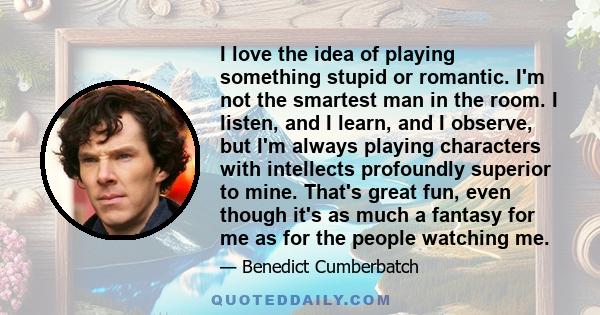 I love the idea of playing something stupid or romantic. I'm not the smartest man in the room. I listen, and I learn, and I observe, but I'm always playing characters with intellects profoundly superior to mine. That's great fun, even though it's as much a fantasy for me as for the people watching me.

— Benedict Cumberbatch

QUOTEDDAILY.COM